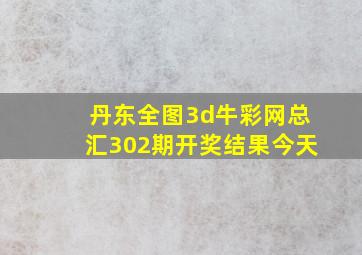 丹东全图3d牛彩网总汇302期开奖结果今天